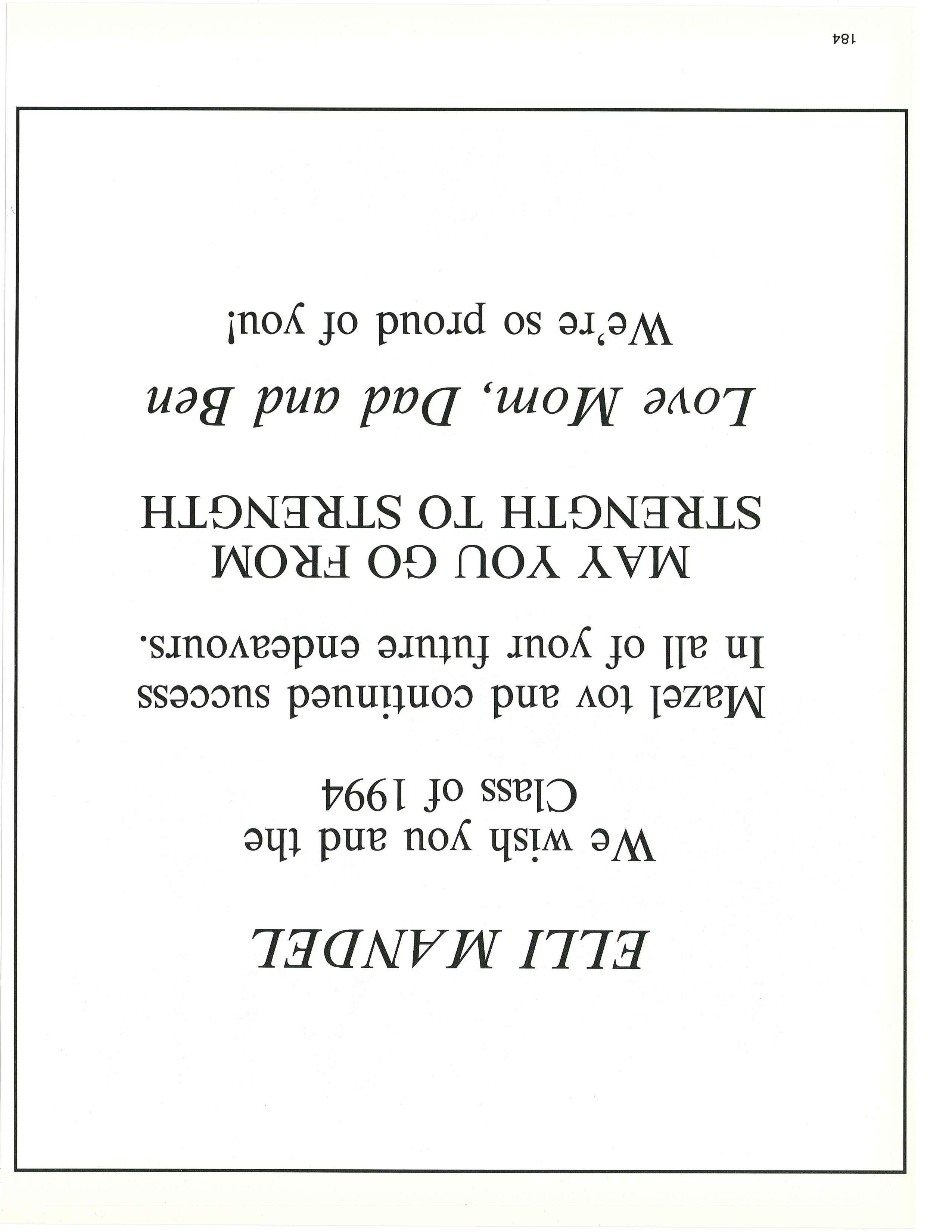 ELLI MANDEL

We wish you and the Class of 1994

Mazel tov and continued success In all of your future endeavours.

MAY YOU GO FROM STRENGTH TO STRENGTH

Love Mom, Dad and Ben

We're so proud of you!

184